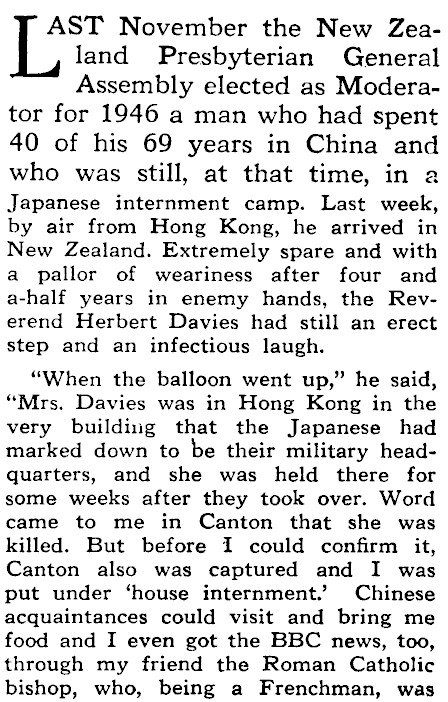 LAST November the New Zealand Presbyterian General Assembly elected as Moderator for 1946 a man who had spent 40 of his 69 years in China and who was still, at that time, in a Japanese internment camp. Last week, by air from Hong Kong, he arrived in New Zealand. Extremely spare and with a pallor of weariness after four and a-half years in enemy hands, the Reverend Herbert Davies had still an erect step and an infectious laugh.

"When the balloon went up," he said, "Mrs. Davies was in Hong Kong in the very building that the Japanese had marked down to be their military headquarters, and she was held there for some weeks after they took over. Word came to me in Canton that she was killed. But before I could confirm it, Canton also was captured and I was put under 'house internment.' Chinese acquaintances could visit and bring me food and I even got the BBC news, too, through my friend the Roman Catholic bishop, who, being a Frenchman, was